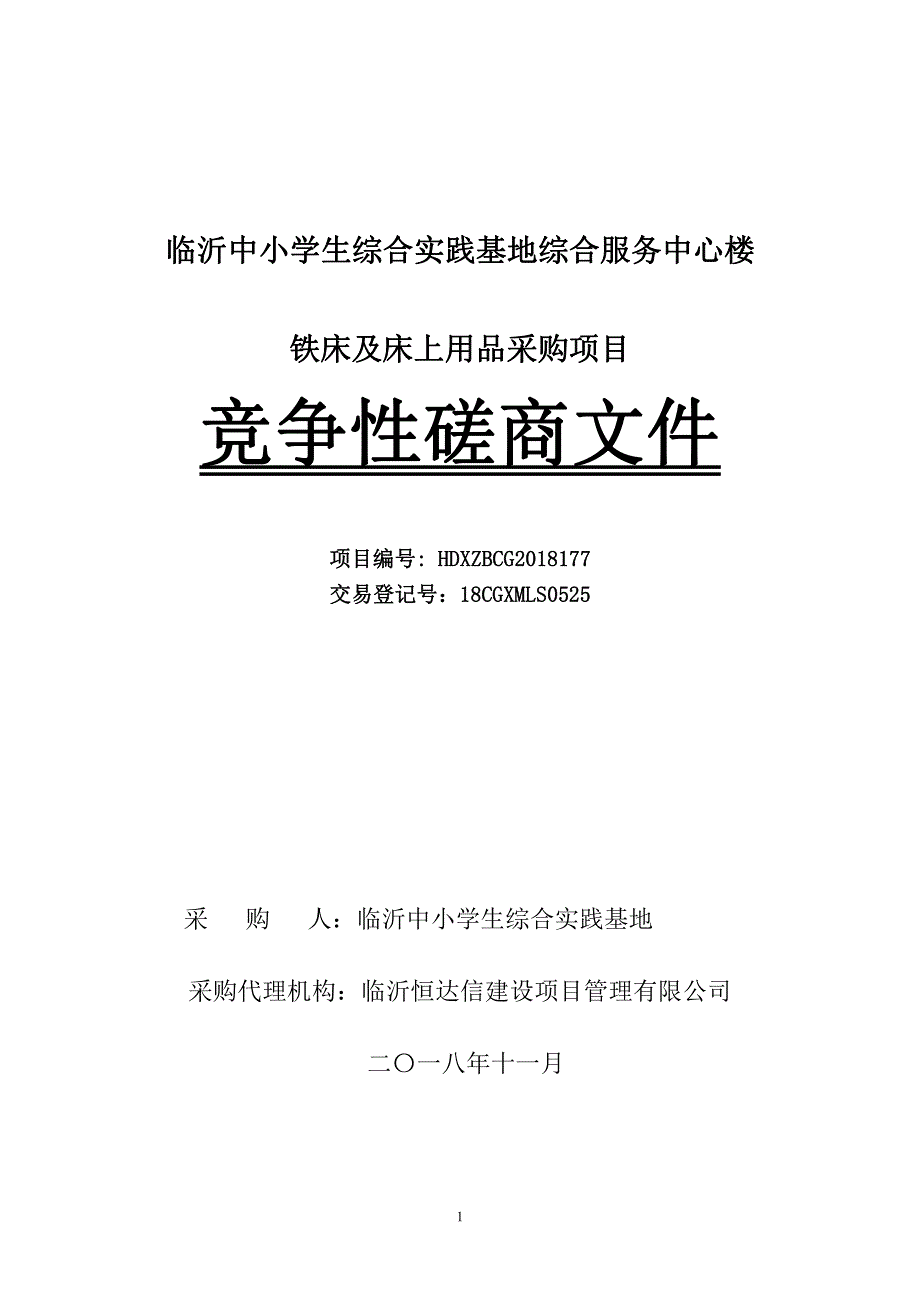 临沂中小学生综合实践基地综合服务中心楼

铁床及床上用品采购项目

竞争性磋商文件

项目编号: HDXZBCG2018177
交易登记号：18CGXMLS0525

采　　购　　人：临沂中小学生综合实践基地

采购代理机构：临沂恒达信建设项目管理有限公司

二〇一八年十一月

1